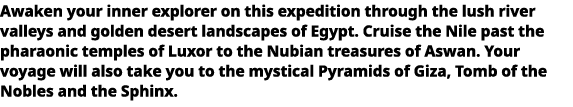 Awaken your inner explorer on this expedition through the lush river valleys and golden desert landscapes of Egypt. Cruise the Nile past the pharaonic temples of Luxor to the Nubian treasures of Aswan. Your voyage will also take you to the mystical Pyramids of Giza, Tomb of the Nobles and the Sphinx.